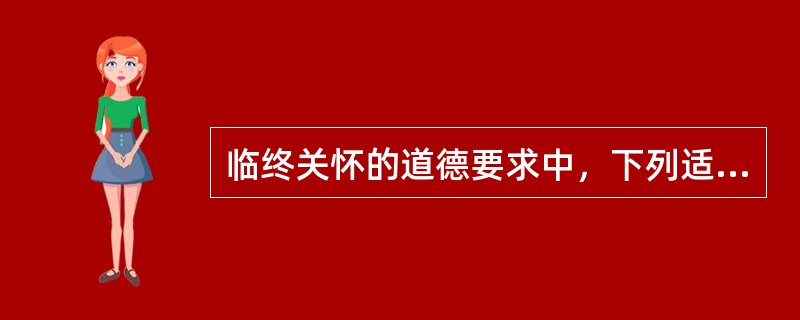 临终关怀的道德要求中，下列适...